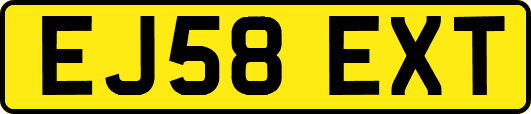 EJ58 EXT